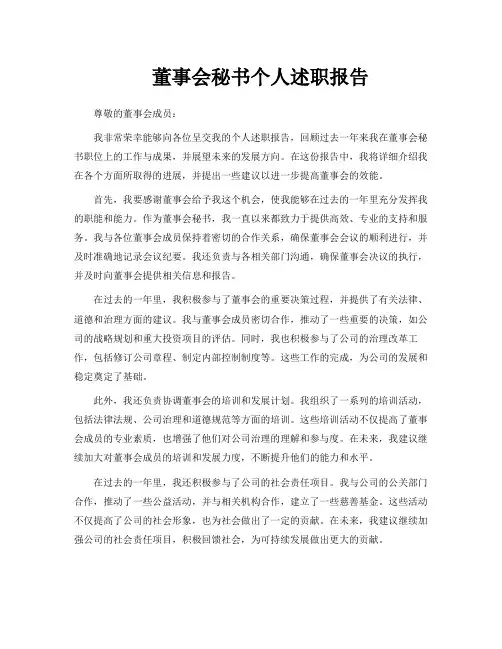 董事会秘书个人述职报告

尊敬的董事会成员：

我非常荣幸能够向各位呈交我的个人述职报告，回顾过去一年来我在董事会秘书职位上的工作与成果，并展望未来的发展方向。在这份报告中，我将详细介绍我在各个方面所取得的进展，并提出一些建议以进一步提高董事会的效能。

首先，我要感谢董事会给予我这个机会，使我能够在过去的一年里充分发挥我的职能和能力。作为董事会秘书，我一直以来都致力于提供高效、专业的支持和服务。我与各位董事会成员保持着密切的合作关系，确保董事会会议的顺利进行，并及时准确地记录会议纪要。我还负责与各相关部门沟通，确保董事会决议的执行，并及时向董事会提供相关信息和报告。

在过去的一年里，我积极参与了董事会的重要决策过程，并提供了有关法律、道德和治理方面的建议。我与董事会成员密切合作，推动了一些重要的决策，如公司的战略规划和重大投资项目的评估。同时，我也积极参与了公司的治理改革工作，包括修订公司章程、制定内部控制制度等。这些工作的完成，为公司的发展和稳定奠定了基础。

此外，我还负责协调董事会的培训和发展计划。我组织了一系列的培训活动，包括法律法规、公司治理和道德规范等方面的培训。这些培训活动不仅提高了董事会成员的专业素质，也增强了他们对公司治理的理解和参与度。在未来，我建议继续加大对董事会成员的培训和发展力度，不断提升他们的能力和水平。

在过去的一年里，我还积极参与了公司的社会责任项目。我与公司的公关部门合作，推动了一些公益活动，并与相关机构合作，建立了一些慈善基金。这些活动不仅提高了公司的社会形象，也为社会做出了一定的贡献。在未来，我建议继续加强公司的社会责任项目，积极回馈社会，为可持续发展做出更大的贡献。